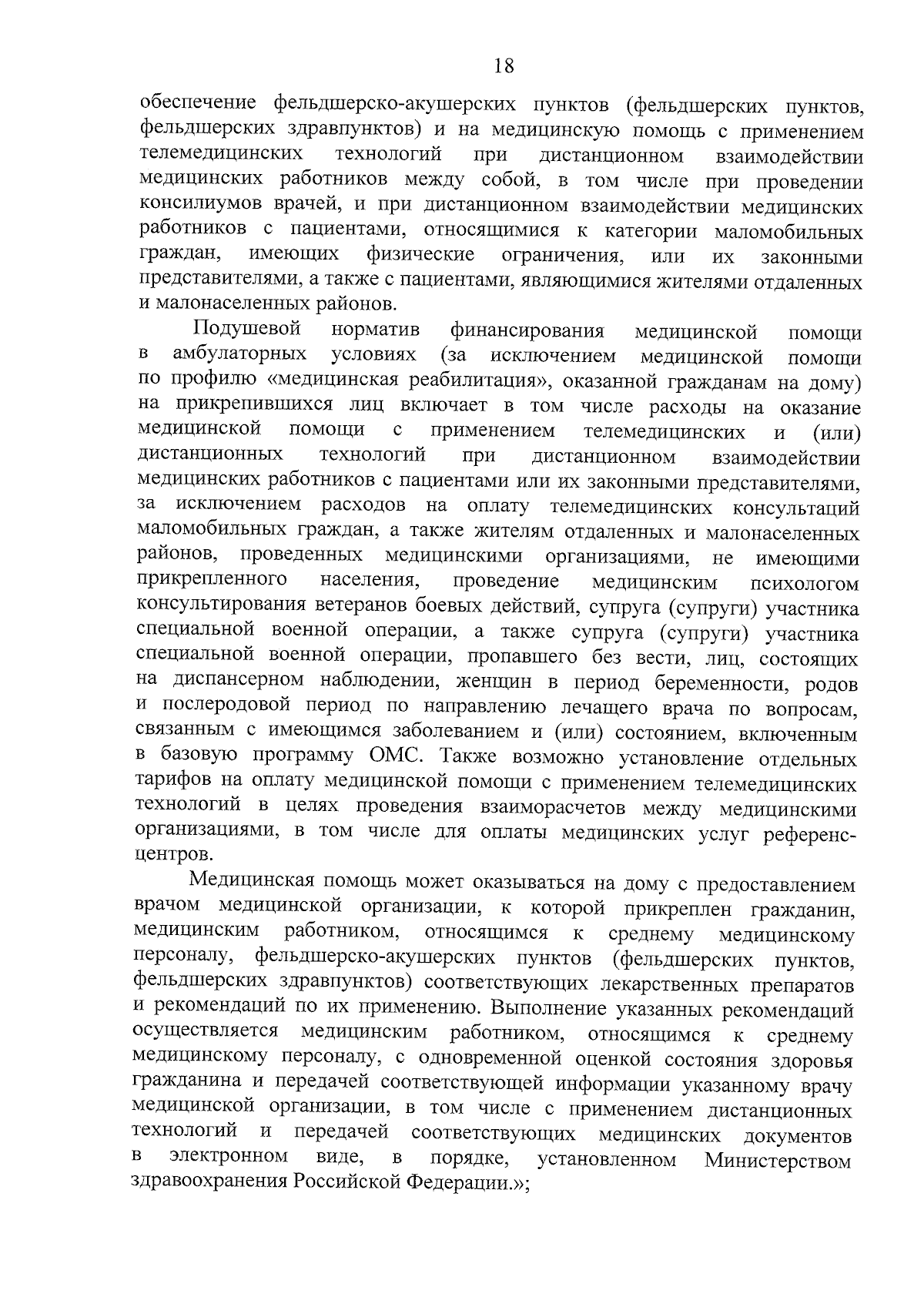 18

обеспечение фельдшерско-акушерских пунктов (фельдшерских пунктов, фельдшерских здравпунктов) и на медицинскую помощь с применением телемедицинских технологий при дистанционном взаимодействии медицинских работников между собой, в том числе при проведении консилиумов врачей, и при дистанционном взаимодействии медицинских работников с пациентами, относящимися к категории маломобильных граждан, имеющих физические ограничения, или их законными представителями, а также с пациентами, являющимися жителями отдаленных и малонаселенных районов.

Подушевой норматив финансирования медицинской помощи в амбулаторных условиях (за исключением медицинской помощи по профилю «медицинская реабилитация», оказанной гражданам на дому) на прикрепившихся лиц включает в том числе расходы на оказание медицинской помощи с применением телемедицинских и (или) дистанционных технологий при дистанционном взаимодействии медицинских работников с пациентами или их законными представителями, за исключением расходов на оплату телемедицинских консультаций маломобильных граждан, а также жителям отдаленных и малонаселенных районов, проведенных медицинскими организациями, не имеющими прикрепленного населения, проведение медицинским психологом консультирования ветеранов боевых действий, супруга (супруги) участника специальной военной операции, а также супруга (супруги) участника специальной военной операции, пропавшего без вести, лиц, состоящих на диспансерном наблюдении, женщин в период беременности, родов и послеродовой период по направлению лечащего врача по вопросам, связанным с имеющимся заболеванием и (или) состоянием, включенным в базовую программу ОМС. Также возможно установление отдельных тарифов на оплату медицинской помощи с применением телемедицинских технологий в целях проведения взаиморасчетов между медицинскими организациями, в том числе для оплаты медицинских услуг референс-центров.

Медицинская помощь может оказываться на дому с предоставлением врачом медицинской организации, к которой прикреплен гражданин, медицинским работником, относящимся к среднему медицинскому персоналу, фельдшерско-акушерских пунктов (фельдшерских пунктов, фельдшерских здравпунктов) соответствующих лекарственных препаратов и рекомендаций по их применению. Выполнение указанных рекомендаций осуществляется медицинским работником, относящимся к среднему медицинскому персоналу, с одновременной оценкой состояния здоровья гражданина и передачей соответствующей информации указанному врачу медицинской организации, в том числе с применением дистанционных технологий и передачей соответствующих медицинских документов в электронном виде, в порядке, установленном Министерством здравоохранения Российской Федерации.»;